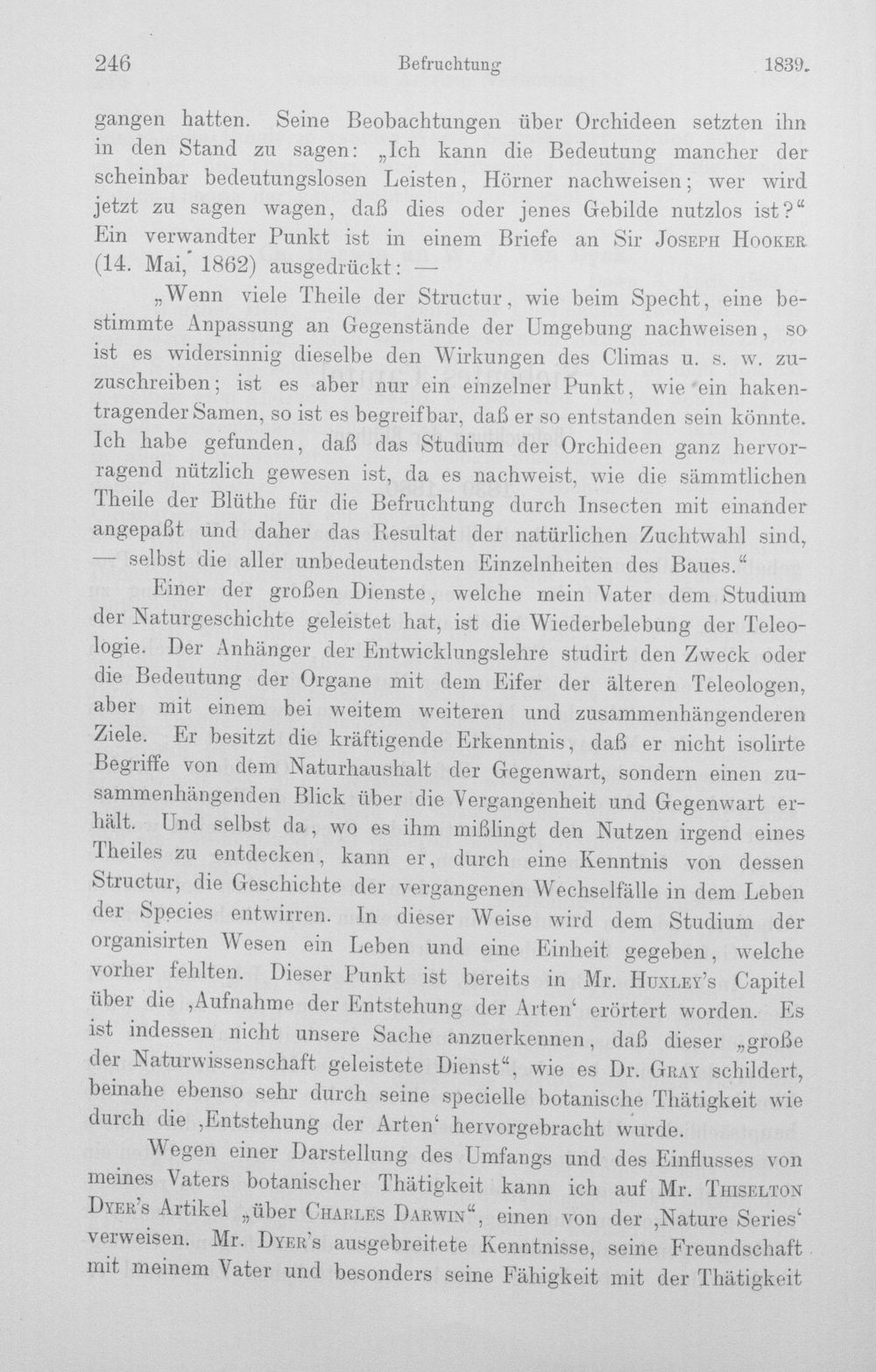 246 Befruchtung 1839.

gangen hatten. Seine Beobachtungen über Orchideen setzten ihn in den Stand zu sagen: „Ich kann die Bedeutung mancher der scheinbar bedeutungslosen Leisten, Hörner nachweisen; wer wird jetzt zu sagen wagen, daß dies oder jenes Gebilde nutzlos ist?“ Ein verwandter Punkt ist in einem Briefe an Sir Joseph Hooker (14. Mai, 1862) ausgedrückt: —

„Wenn viele Theile der Structur, wie beim Specht, eine bestimmte Anpassung an Gegenstände der Umgebung nachweisen, so ist es widersinnig dieselbe den Wirkungen des Climas u. s. w. zuzuschreiben; ist es aber nur ein einzelner Punkt, wie ein hakentragender Samen, so ist es begreifbar, daß er so entstanden sein könnte. Ich habe gefunden, daß das Studium der Orchideen ganz hervorragend nützlich gewesen ist, da es nachweist, wie die sämmtlichen Theile der Blüthe für die Befruchtung durch Insecten mit einander angepaßt und daher das Resultat der natürlichen Zuchtwahl sind, — selbst die aller unbedeutendsten Einzelnheiten des Baues.“

Einer der großen Dienste, welche mein Vater dem Studium der Naturgeschichte geleistet hat, ist die Wiederbelebung der Teleologie. Der Anhänger der Entwicklungslehre studirt den Zweck oder die Bedeutung der Organe mit dem Eifer der älteren Teleologen, aber mit einem bei weitem weiteren und zusammenhängenderen Ziele. Er besitzt die kräftigende Erkenntnis, daß er nicht isolirte Begriffe von dem Naturhaushalt der Gegenwart, sondern einen zusammenhängenden Blick über die Vergangenheit und Gegenwart erhält. Und selbst da, wo es ihm mißlingt den Nutzen irgend eines Theiles zu entdecken, kann er, durch eine Kenntnis von dessen Structur, die Geschichte der vergangenen Wechselfälle in dem Leben der Species entwirren. In dieser Weise wird dem Studium der organisirten Wesen ein Leben und eine Einheit gegeben, welche vorher fehlten. Dieser Punkt ist bereits in Mr. Huxley's Capitel über die ‚Aufnahme der Entstehung der Arten‘ erörtert worden. Es ist indessen nicht unsere Sache anzuerkennen, daß dieser „große der Naturwissenschaft geleistete Dienst“, wie es Dr. Gray schildert, beinahe ebenso sehr durch seine specielle botanische Thätigkeit wie durch die ‚Entstehung der Arten‘ hervorgebracht wurde.

Wegen einer Darstellung des Umfangs und des Einflusses von meines Vaters botanischer Thätigkeit kann ich auf Mr. Thiselton Dyer's Artikel „über Charles Darwin“, einen von der ‚Nature Series‘ verweisen. Mr. Dyer's ausgebreitete Kenntnisse, seine Freundschaft mit meinem Vater und besonders seine Fähigkeit mit der Thätigkeit